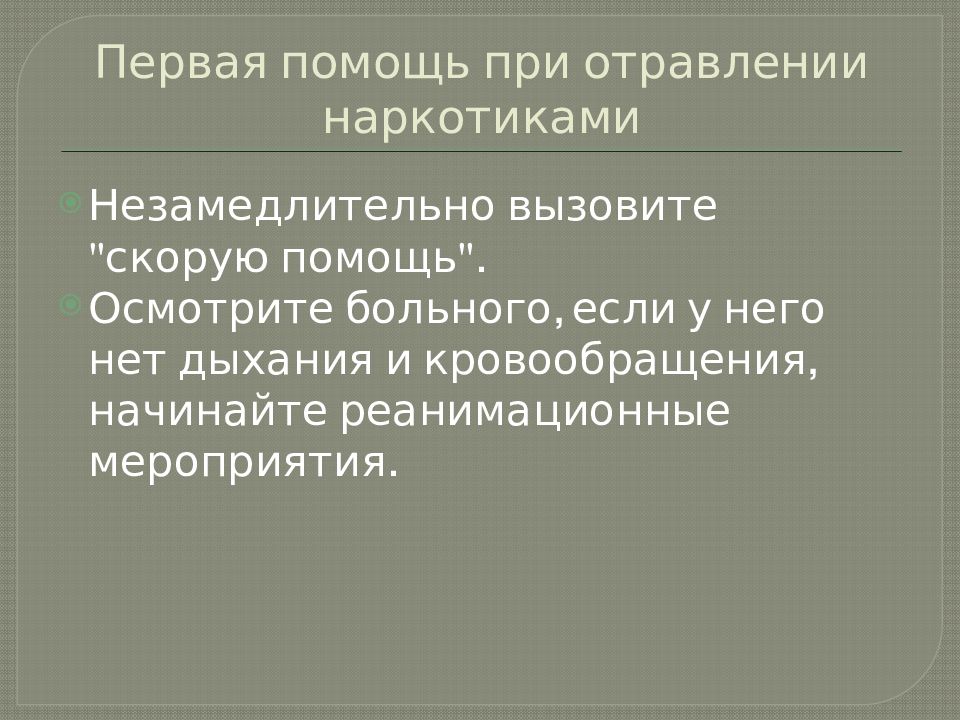 Первая помощь при отравлении наркотиками

Незамедлительно вызовите "скорую помощь".

Осмотрите больного, если у него нет дыхания и кровообращения, начинайте реанимационные мероприятия.